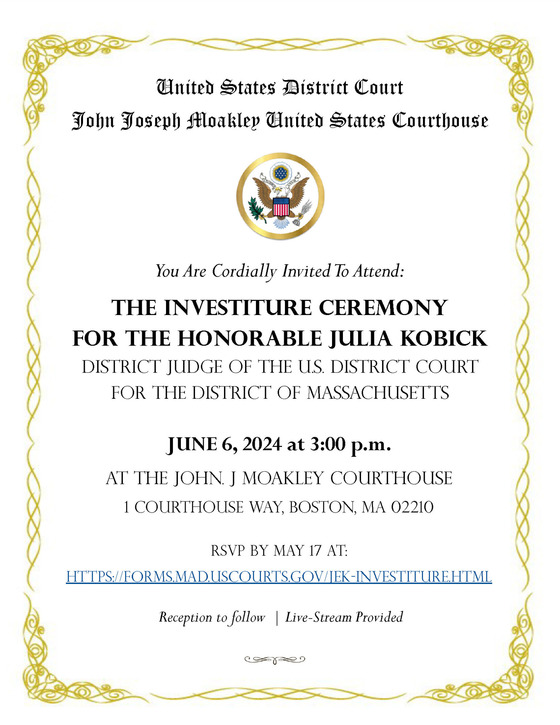 United States District Court
John Joseph Moakley United States Courthouse

You Are Cordially Invited To Attend:

THE INVESTITURE CEREMONY
FOR THE HONORABLE JULIA KOBICK
DISTRICT JUDGE OF THE U.S. DISTRICT COURT
FOR THE DISTRICT OF MASSACHUSETTS

JUNE 6, 2024 at 3:00 p.m.

AT THE JOHN. J MOAKLEY COURTHOUSE
1 COURTHOUSE WAY, BOSTON, MA 02210

RSVP BY MAY 17 AT:
HTTPS://FORMS.MAD.USCOURTS.GOV/JEK-INVESTITURE.HTML

Reception to follow | Live-Stream Provided